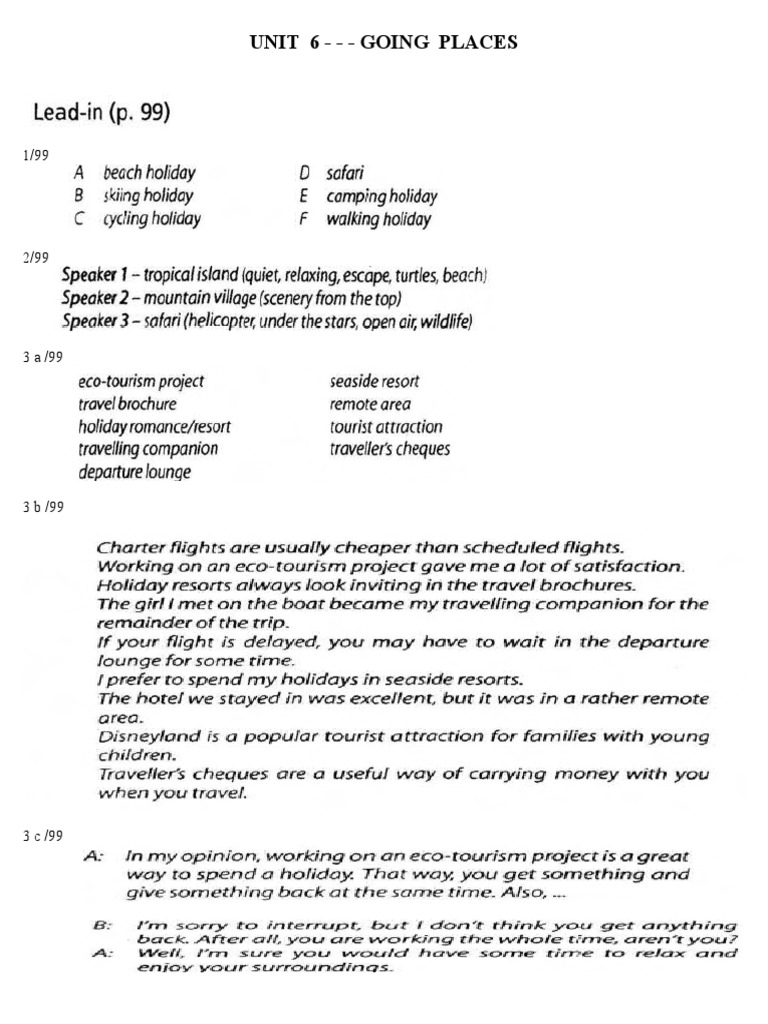 UNIT 6 - - - GOING PLACES

Lead-in (p. 99)

1/99

A beach holiday
B skiing holiday
C cycling holiday
D safari
E camping holiday
F walking holiday

2/99

Speaker 1 – tropical island (quiet, relaxing, escape, turtles, beach)
Speaker 2 – mountain village (scenery from the top)
Speaker 3 – safari (helicopter, under the stars, open air, wildlife)

3 a /99

eco-tourism project
travel brochure
holiday romance/resort
travelling companion
departure lounge
seaside resort
remote area
tourist attraction
traveller's cheques

3 b /99

Charter flights are usually cheaper than scheduled flights.
Working on an eco-tourism project gave me a lot of satisfaction.
Holiday resorts always look inviting in the travel brochures.
The girl I met on the boat became my travelling companion for the remainder of the trip.
If your flight is delayed, you may have to wait in the departure lounge for some time.
I prefer to spend my holidays in seaside resorts.
The hotel we stayed in was excellent, but it was in a rather remote area.
Disneyland is a popular tourist attraction for families with young children.
Traveller's cheques are a useful way of carrying money with you when you travel.

3 c /99

A: In my opinion, working on an eco-tourism project is a great way to spend a holiday. That way, you get something and give something back at the same time. Also, ...

B: I'm sorry to interrupt, but I don't think you get anything back. After all, you are working the whole time, aren't you?
A: Well, I'm sure you would have some time to relax and enjoy your surroundings.